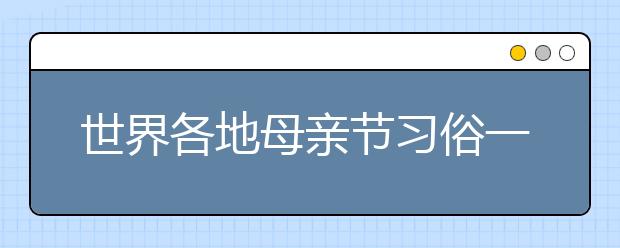 世界各地母亲节习俗一